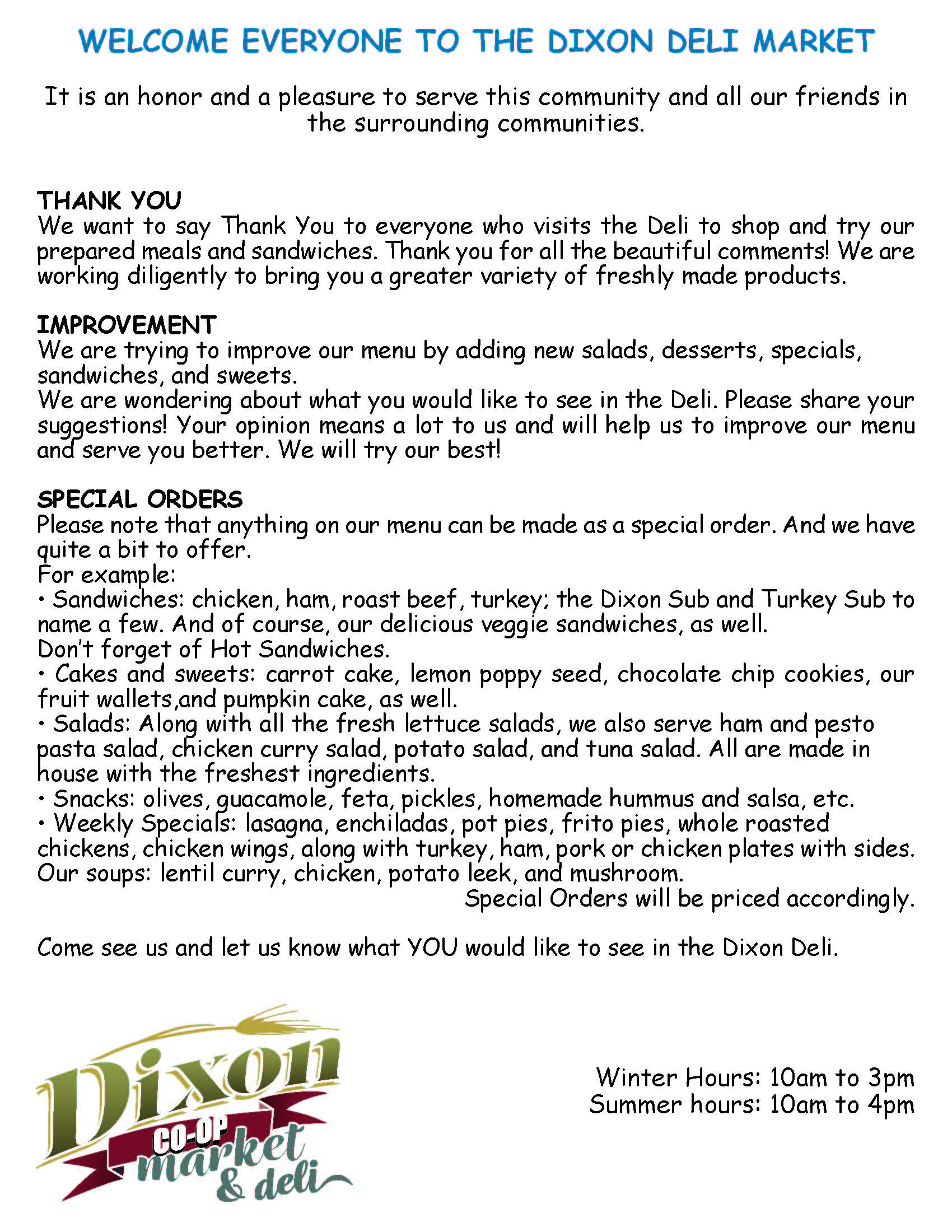 WELCOME EVERYONE TO THE DIXON DELI MARKET

It is an honor and a pleasure to serve this community and all our friends in the surrounding communities.

THANK YOU
We want to say Thank You to everyone who visits the Deli to shop and try our prepared meals and sandwiches. Thank you for all the beautiful comments! We are working diligently to bring you a greater variety of freshly made products.

IMPROVEMENT
We are trying to improve our menu by adding new salads, desserts, specials, sandwiches, and sweets.
We are wondering about what you would like to see in the Deli. Please share your suggestions! Your opinion means a lot to us and will help us to improve our menu and serve you better. We will try our best!

SPECIAL ORDERS
Please note that anything on our menu can be made as a special order. And we have quite a bit to offer.
For example:
• Sandwiches: chicken, ham, roast beef, turkey; the Dixon Sub and Turkey Sub to name a few. And of course, our delicious veggie sandwiches, as well.
Don't forget of Hot Sandwiches.
• Cakes and sweets: carrot cake, lemon poppy seed, chocolate chip cookies, our fruit wallets,and pumpkin cake, as well.
• Salads: Along with all the fresh lettuce salads, we also serve ham and pesto pasta salad, chicken curry salad, potato salad, and tuna salad. All are made in house with the freshest ingredients.
• Snacks: olives, guacamole, feta, pickles, homemade hummus and salsa, etc.
• Weekly Specials: lasagna, enchiladas, pot pies, frito pies, whole roasted chickens, chicken wings, along with turkey, ham, pork or chicken plates with sides.
Our soups: lentil curry, chicken, potato leek, and mushroom.
Special Orders will be priced accordingly.

Come see us and let us know what YOU would like to see in the Dixon Deli.

Dixon CO-OP market & deli

Winter Hours: 10am to 3pm
Summer hours: 10am to 4pm